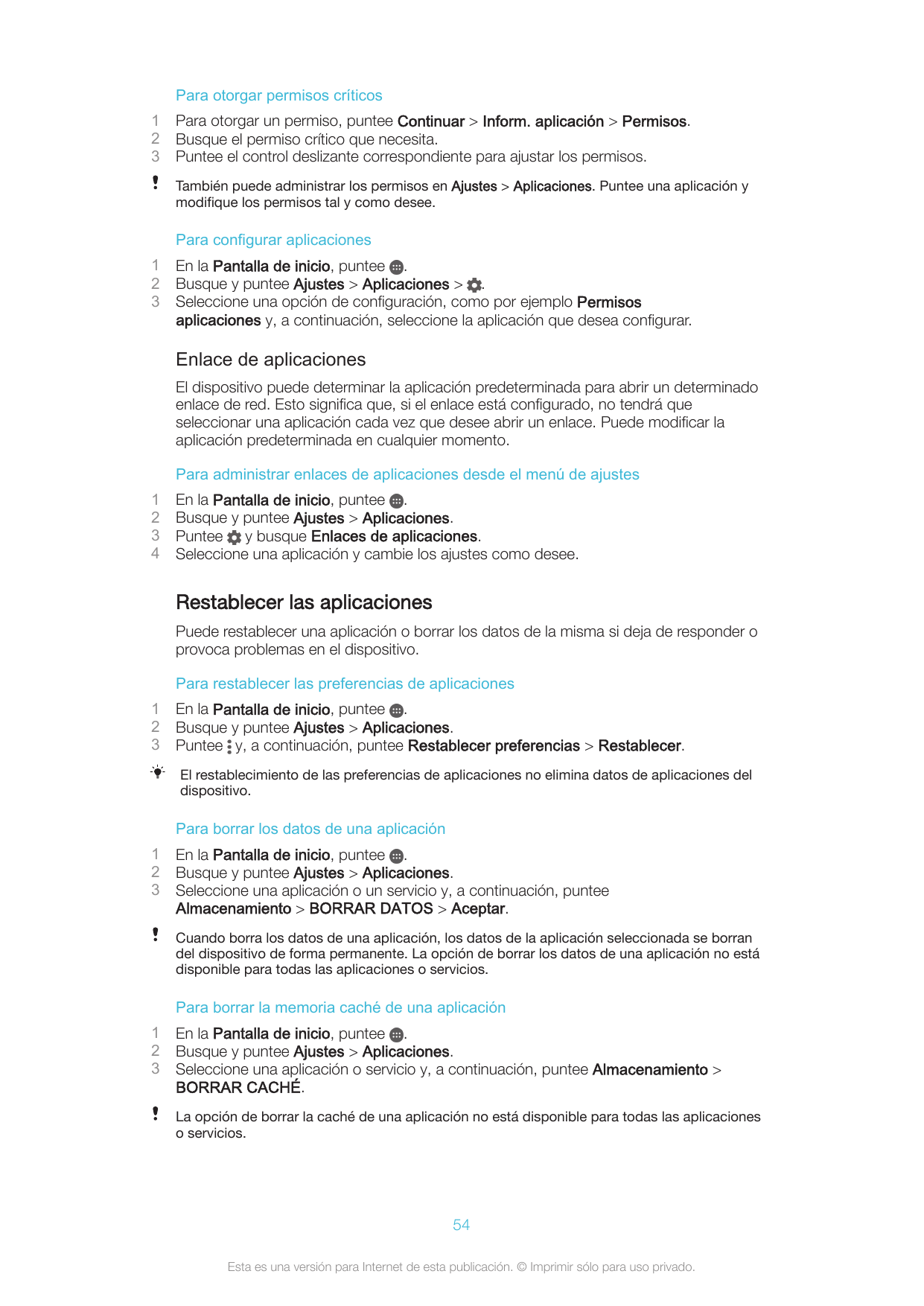 Para otorgar permisos críticos

1 Para otorgar un permiso, puntee Continuar > Inform. aplicación > Permisos.
2 Busque el permiso crítico que necesita.
3 Puntee el control deslizante correspondiente para ajustar los permisos.

También puede administrar los permisos en Ajustes > Aplicaciones. Puntee una aplicación y modifique los permisos tal y como desee.

Para configurar aplicaciones

1 En la Pantalla de inicio, puntee .
2 Busque y puntee Ajustes > Aplicaciones > .
3 Seleccione una opción de configuración, como por ejemplo Permisos aplicaciones y, a continuación, seleccione la aplicación que desea configurar.

Enlace de aplicaciones

El dispositivo puede determinar la aplicación predeterminada para abrir un determinado enlace de red. Esto significa que, si el enlace está configurado, no tendrá que seleccionar una aplicación cada vez que desee abrir un enlace. Puede modificar la aplicación predeterminada en cualquier momento.

Para administrar enlaces de aplicaciones desde el menú de ajustes

1 En la Pantalla de inicio, puntee .
2 Busque y puntee Ajustes > Aplicaciones.
3 Puntee  y busque Enlaces de aplicaciones.
4 Seleccione una aplicación y cambie los ajustes como desee.

Restablecer las aplicaciones

Puede restablecer una aplicación o borrar los datos de la misma si deja de responder o provoca problemas en el dispositivo.

Para restablecer las preferencias de aplicaciones

1 En la Pantalla de inicio, puntee .
2 Busque y puntee Ajustes > Aplicaciones.
3 Puntee  y, a continuación, puntee Restablecer preferencias > Restablecer.

El restablecimiento de las preferencias de aplicaciones no elimina datos de aplicaciones del dispositivo.

Para borrar los datos de una aplicación

1 En la Pantalla de inicio, puntee .
2 Busque y puntee Ajustes > Aplicaciones.
3 Seleccione una aplicación o un servicio y, a continuación, puntee Almacenamiento > BORRAR DATOS > Aceptar.

Cuando borra los datos de una aplicación, los datos de la aplicación seleccionada se borran del dispositivo de forma permanente. La opción de borrar los datos de una aplicación no está disponible para todas las aplicaciones o servicios.

Para borrar la memoria caché de una aplicación

1 En la Pantalla de inicio, puntee .
2 Busque y puntee Ajustes > Aplicaciones.
3 Seleccione una aplicación o servicio y, a continuación, puntee Almacenamiento > BORRAR CACHÉ.

La opción de borrar la caché de una aplicación no está disponible para todas las aplicaciones o servicios.

54

Esta es una versión para Internet de esta publicación. © Imprimir sólo para uso privado.